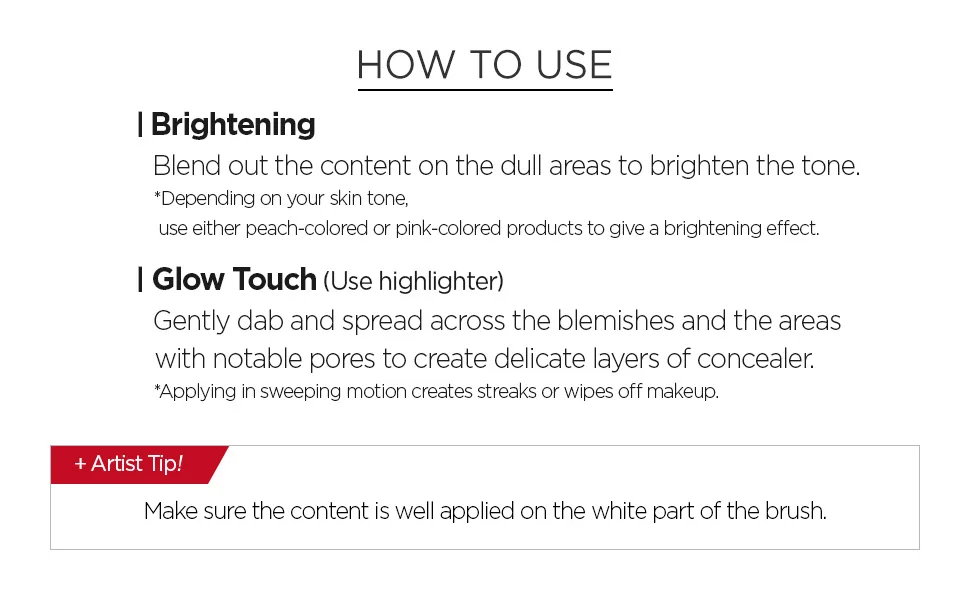 HOW TO USE

| Brightening

Blend out the content on the dull areas to brighten the tone.

*Depending on your skin tone, use either peach-colored or pink-colored products to give a brightening effect.

| Glow Touch (Use highlighter)

Gently dab and spread across the blemishes and the areas with notable pores to create delicate layers of concealer.

*Applying in sweeping motion creates streaks or wipes off makeup.

+ Artist Tip!

Make sure the content is well applied on the white part of the brush.